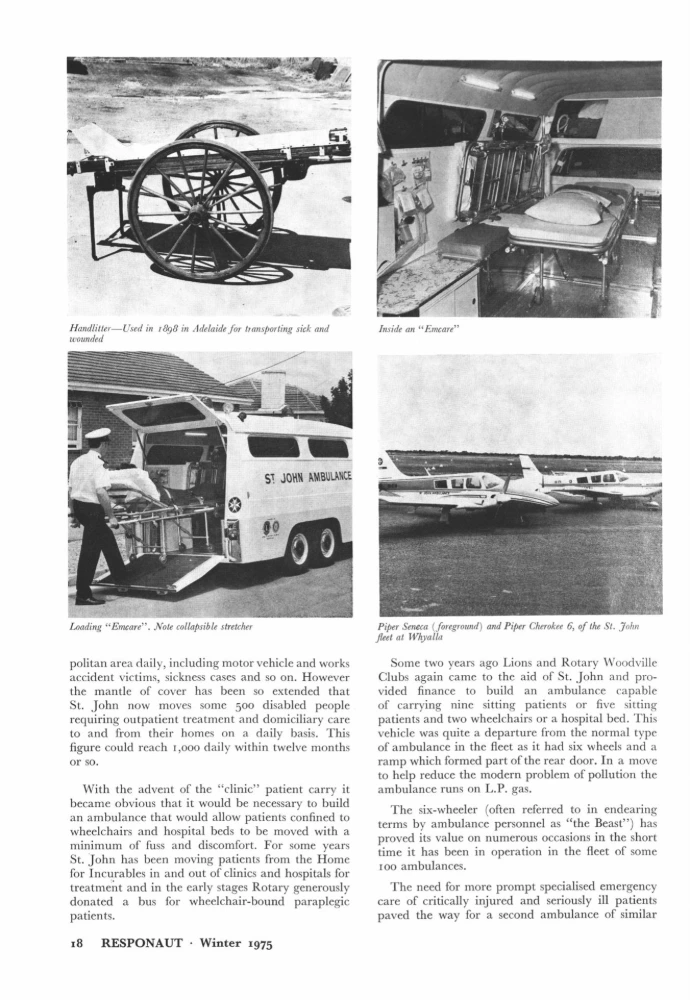 Handlitter—Used in 1898 in Adelaide for transporting sick and wounded

Inside an "Emcare"

ST JOHN AMBULANCE

Loading "Emcare". Note collapsible stretcher

Piper Seneca (foreground) and Piper Cherokee 6, of the St. John fleet at Whyalla

politan area daily, including motor vehicle and works accident victims, sickness cases and so on. However the mantle of cover has been so extended that St. John now moves some 500 disabled people requiring outpatient treatment and domiciliary care to and from their homes on a daily basis. This figure could reach 1,000 daily within twelve months or so.

With the advent of the "clinic" patient carry it became obvious that it would be necessary to build an ambulance that would allow patients confined to wheelchairs and hospital beds to be moved with a minimum of fuss and discomfort. For some years St. John has been moving patients from the Home for Incurables in and out of clinics and hospitals for treatment and in the early stages Rotary generously donated a bus for wheelchair-bound paraplegic patients.

Some two years ago Lions and Rotary Woodville Clubs again came to the aid of St. John and provided finance to build an ambulance capable of carrying nine sitting patients or five sitting patients and two wheelchairs or a hospital bed. This vehicle was quite a departure from the normal type of ambulance in the fleet as it had six wheels and a ramp which formed part of the rear door. In a move to help reduce the modern problem of pollution the ambulance runs on L.P. gas.

The six-wheeler (often referred to in endearing terms by ambulance personnel as "the Beast") has proved its value on numerous occasions in the short time it has been in operation in the fleet of some 100 ambulances.

The need for more prompt specialised emergency care of critically injured and seriously ill patients paved the way for a second ambulance of similar

18 RESPONAUT · Winter 1975